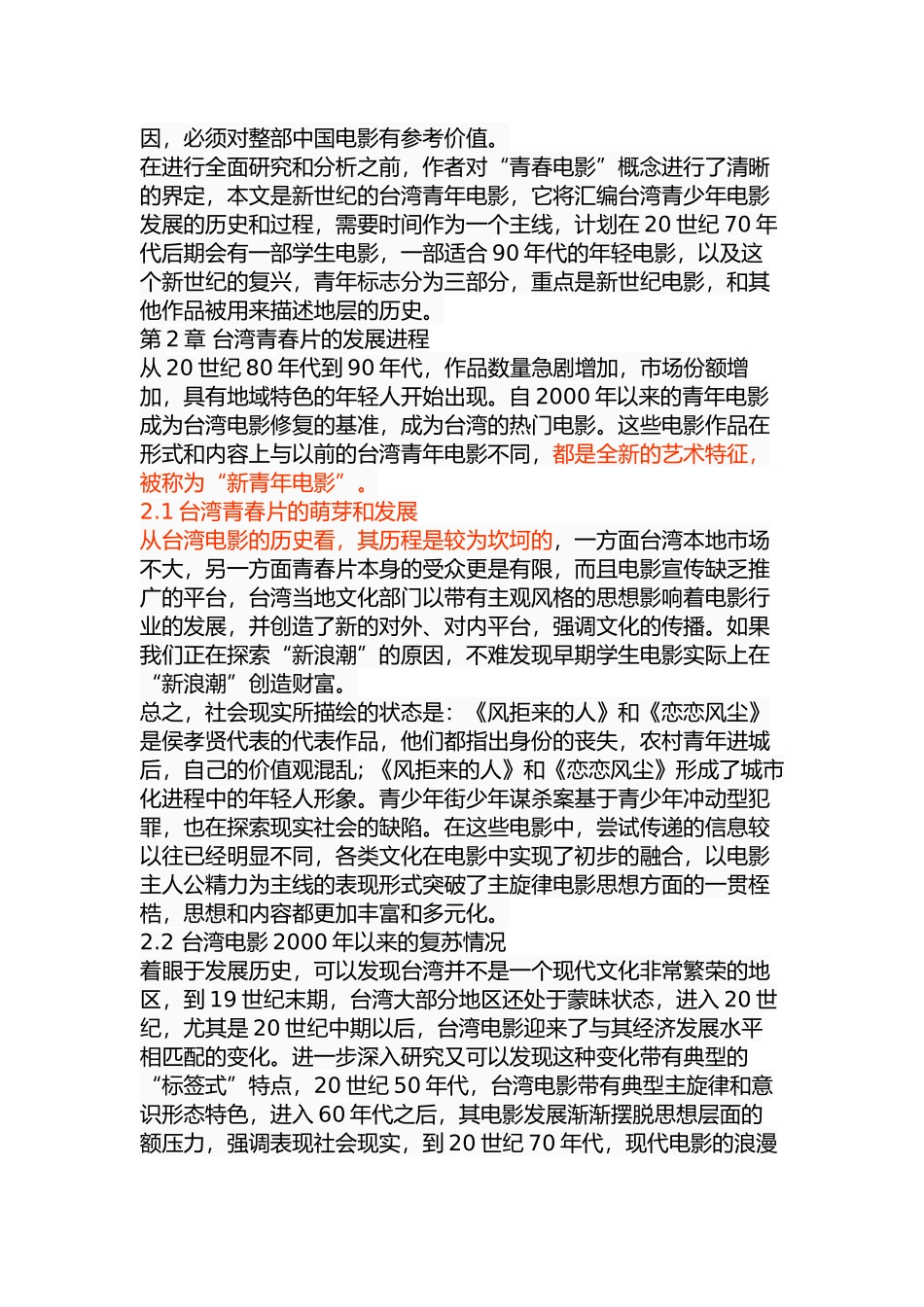 因，必须对整部中国电影有参考价值。
在进行全面研究和分析之前，作者对“青春电影”概念进行了清晰的界定，本文是新世纪的台湾青年电影，它将汇编台湾青少年电影发展的历史和过程，需要时间作为一个主线，计划在 20 世纪 70 年代后期会有一部学生电影，一部适合 90 年代的年轻电影，以及这个新世纪的复兴，青年标志分为三部分，重点是新世纪电影，和其他作品被用来描述地层的历史。
第 2 章 台湾青春片的发展进程
从 20 世纪 80 年代到 90 年代，作品数量急剧增加，市场份额增加，具有地域特色的年轻人开始出现。自 2000 年以来的青年电影成为台湾电影修复的基准，成为台湾的热门电影。这些电影作品在形式和内容上与以前的台湾青年电影不同，都是全新的艺术特征，被称为“新青年电影”。
2.1 台湾青春片的萌芽和发展
从台湾电影的历史看，其历程是较为坎坷的，一方面台湾本地市场不大，另一方面青春片本身的受众更是有限，而且电影宣传缺乏推广的平台，台湾当地文化部门以带有主观风格的思想影响着电影行业的发展，并创造了新的对外、对内平台，强调文化的传播。如果我们正在探索“新浪潮”的原因，不难发现早期学生电影实际上在“新浪潮”创造财富。
总之，社会现实所描绘的状态是：《风拒来的人》和《恋恋风尘》是侯孝贤代表的代表作品，他们都指出身份的丧失，农村青年进城后，自己的价值观混乱；《风拒来的人》和《恋恋风尘》形成了城市化进程中的年轻人形象。青少年街少年谋杀案基于青少年冲动型犯罪，也在探索现实社会的缺陷。在这些电影中，尝试传递的信息较以往已经明显不同，各类文化在电影中实现了初步的融合，以电影主人公精力为主线的表现形式突破了主旋律电影思想方面的一贯桎梏，思想和内容都更加丰富和多元化。
2.2 台湾电影 2000 年以来的复苏情况
着眼于发展历史，可以发现台湾并不是一个现代文化非常繁荣的地区，到 19 世纪末期，台湾大部分地区还处于蒙昧状态，进入 20 世纪，尤其是 20 世纪中期以后，台湾电影迎来了与其经济发展水平相匹配的变化。进一步深入研究又可以发现这种变化带有典型的“标签式”特点，20 世纪 50 年代，台湾电影带有典型主旋律和意识形态特色，进入 60 年代之后，其电影发展渐渐摆脱思想层面的额压力，强调表现社会现实，到 20 世纪 70 年代，现代电影的浪漫